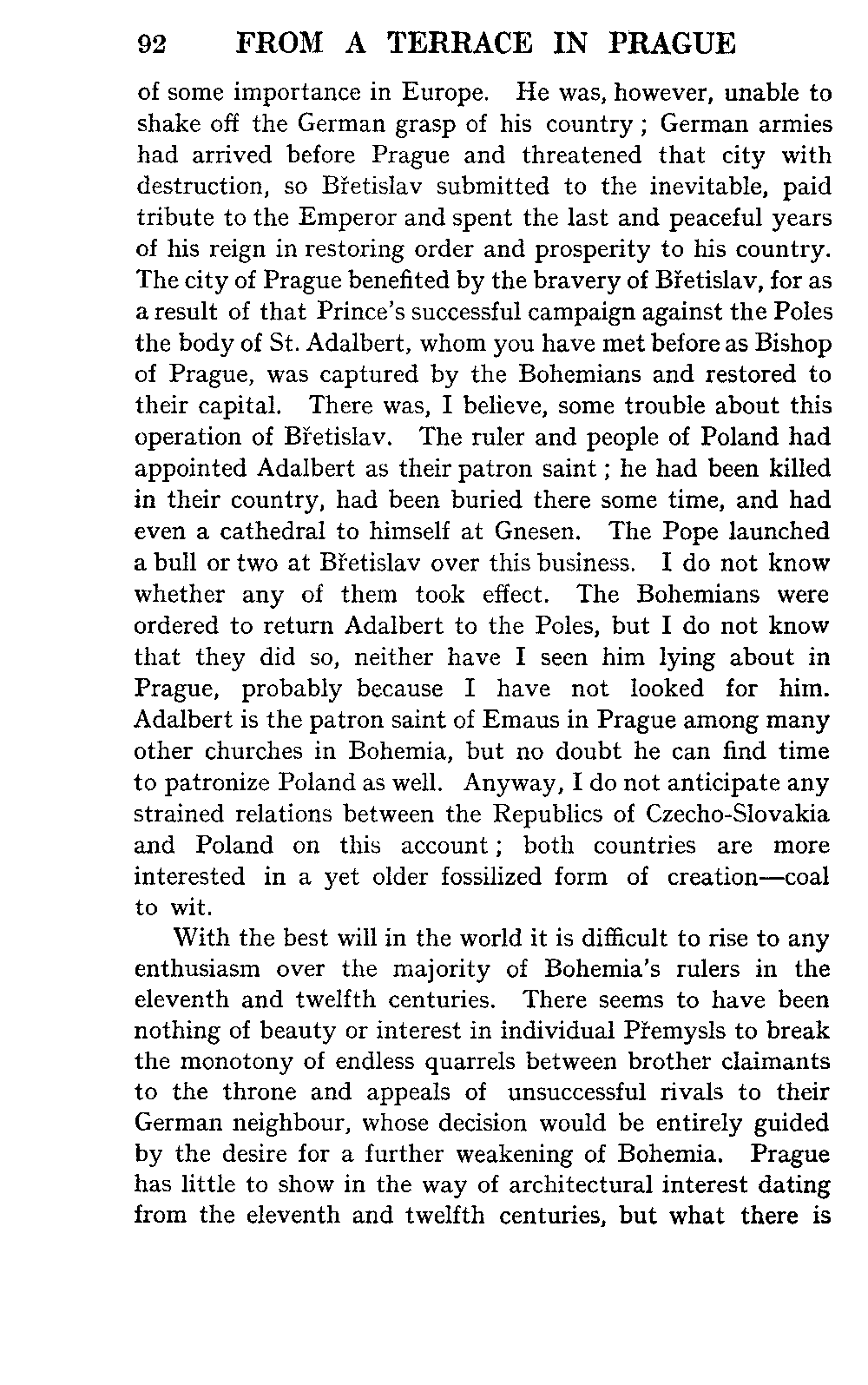 92 FROM A TERRACE IN PRAGUE

of some importance in Europe. He was, however, unable to shake off the German grasp of his country; German armies had arrived before Prague and threatened that city with destruction, so Břetislav submitted to the inevitable, paid tribute to the Emperor and spent the last and peaceful years of his reign in restoring order and prosperity to his country. The city of Prague benefited by the bravery of Břetislav, for as a result of that Prince's successful campaign against the Poles the body of St. Adalbert, whom you have met before as Bishop of Prague, was captured by the Bohemians and restored to their capital. There was, I believe, some trouble about this operation of Břetislav. The ruler and people of Poland had appointed Adalbert as their patron saint; he had been killed in their country, had been buried there some time, and had even a cathedral to himself at Gnesen. The Pope launched a bull or two at Břetislav over this business. I do not know whether any of them took effect. The Bohemians were ordered to return Adalbert to the Poles, but I do not know that they did so, neither have I seen him lying about in Prague, probably because I have not looked for him. Adalbert is the patron saint of Emaus in Prague among many other churches in Bohemia, but no doubt he can find time to patronize Poland as well. Anyway, I do not anticipate any strained relations between the Republics of Czecho-Slovakia and Poland on this account; both countries are more interested in a yet older fossilized form of creation—coal to wit.

With the best will in the world it is difficult to rise to any enthusiasm over the majority of Bohemia's rulers in the eleventh and twelfth centuries. There seems to have been nothing of beauty or interest in individual Přemysls to break the monotony of endless quarrels between brother claimants to the throne and appeals of unsuccessful rivals to their German neighbour, whose decision would be entirely guided by the desire for a further weakening of Bohemia. Prague has little to show in the way of architectural interest dating from the eleventh and twelfth centuries, but what there is